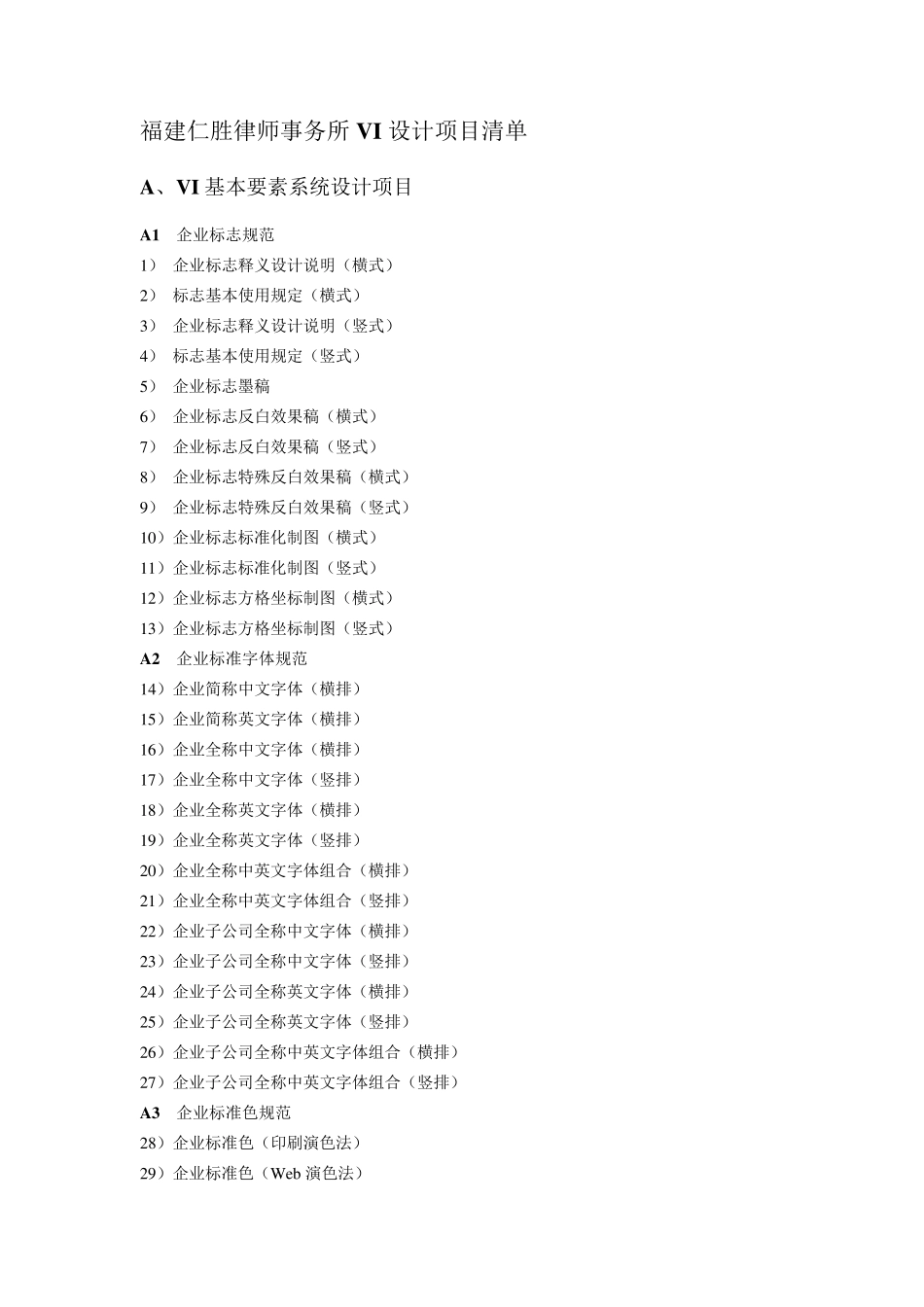 福建仁胜律师事务所 VI 设计项目清单

A、VI 基本要素系统设计项目

A1 企业标志规范
1） 企业标志释义设计说明（横式）
2） 标志基本使用规定（横式）
3） 企业标志释义设计说明（竖式）
4） 标志基本使用规定（竖式）
5） 企业标志墨稿
6） 企业标志反白效果稿（横式）
7） 企业标志反白效果稿（竖式）
8） 企业标志特殊反白效果稿（横式）
9） 企业标志特殊反白效果稿（竖式）
10）企业标志标准化制图（横式）
11）企业标志标准化制图（竖式）
12）企业标志方格坐标制图（横式）
13）企业标志方格坐标制图（竖式）
A2 企业标准字体规范
14）企业简称中文字体（横排）
15）企业简称英文字体（横排）
16）企业全称中文字体（横排）
17）企业全称中文字体（竖排）
18）企业全称英文字体（横排）
19）企业全称英文字体（竖排）
20）企业全称中英文字体组合（横排）
21）企业全称中英文字体组合（竖排）
22）企业子公司全称中文字体（横排）
23）企业子公司全称中文字体（竖排）
24）企业子公司全称英文字体（横排）
25）企业子公司全称英文字体（竖排）
26）企业子公司全称中英文字体组合（横排）
27）企业子公司全称中英文字体组合（竖排）
A3 企业标准色规范
28）企业标准色（印刷演色法）
29）企业标准色（Web 演色法）